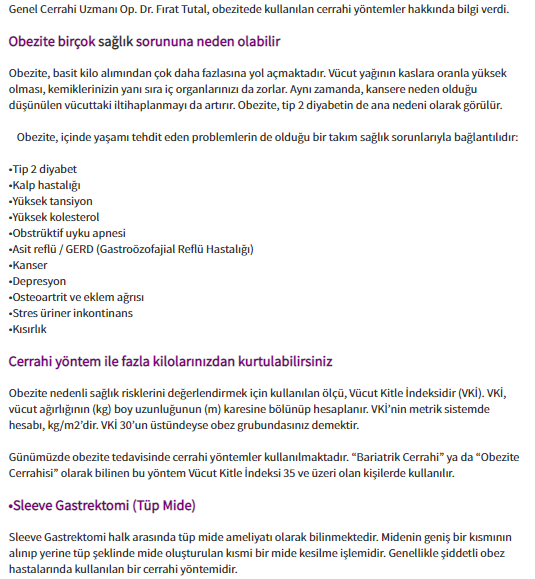 Genel Cerrahi Uzmanı Op. Dr. Fırat Tutal, obezitede kullanılan cerrahi yöntemler hakkında bilgi verdi.

Obezite birçok sağlık sorununa neden olabilir

Obezite, basit kilo alımından çok daha fazlasına yol açmaktadır. Vücut yağının kaslara oranla yüksek olması, kemiklerinizin yanı sıra iç organlarınızı da zorlar. Aynı zamanda, kansere neden olduğu düşünülen vücuttaki iltihaplanmayı da artırır. Obezite, tip 2 diyabetin de ana nedeni olarak görülür.

Obezite, içinde yaşamı tehdit eden problemlerin de olduğu bir takım sağlık sorunlarıyla bağlantılıdır:

•Tip 2 diyabet
•Kalp hastalığı
•Yüksek tansiyon
•Yüksek kolesterol
•Obstrüktif uyku apnesi
•Asit reflü / GERD (Gastroözofajial Reflü Hastalığı)
•Kanser
•Depresyon
•Osteoartrit ve eklem ağrısı
•Stres üriner inkontinans
•Kısırlık

Cerrahi yöntem ile fazla kilolarınızdan kurtulabilirsiniz

Obezite nedenli sağlık risklerini değerlendirmek için kullanılan ölçü, Vücut Kitle İndeksidir (VKİ). VKİ, vücut ağırlığının (kg) boy uzunluğunun (m) karesine bölünüp hesaplanır. VKİ'nin metrik sistemde hesabı, kg/m2'dir. VKİ 30'un üstündeyse obez grubundasınız demektir.

Günümüzde obezite tedavisinde cerrahi yöntemler kullanılmaktadır. "Bariatrik Cerrahi" ya da "Obezite Cerrahisi" olarak bilinen bu yöntem Vücut Kitle İndeksi 35 ve üzeri olan kişilerde kullanılır.

•Sleeve Gastrektomi (Tüp Mide)

Sleeve Gastrektomi halk arasında tüp mide ameliyatı olarak bilinmektedir. Midenin geniş bir kısmının alınıp yerine tüp şeklinde mide oluşturulan kısmi bir mide kesilme işlemidir. Genellikle şiddetli obez hastalarında kullanılan bir cerrahi yöntemidir.